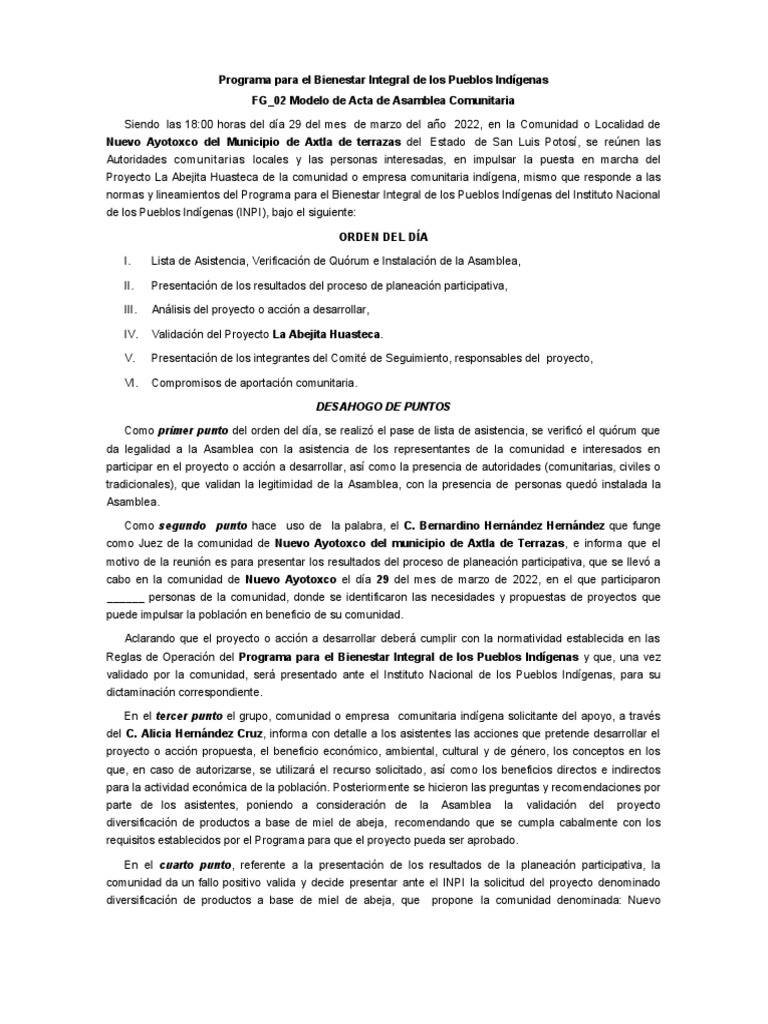 Programa para el Bienestar Integral de los Pueblos Indígenas
FG_02 Modelo de Acta de Asamblea Comunitaria

Siendo las 18:00 horas del día 29 del mes de marzo del año 2022, en la Comunidad o Localidad de Nuevo Ayotoxco del Municipio de Axtla de terrazas del Estado de San Luis Potosí, se reúnen las Autoridades comunitarias locales y las personas interesadas, en impulsar la puesta en marcha del Proyecto La Abejita Huasteca de la comunidad o empresa comunitaria indígena, mismo que responde a las normas y lineamientos del Programa para el Bienestar Integral de los Pueblos Indígenas del Instituto Nacional de los Pueblos Indígenas (INPI), bajo el siguiente:

ORDEN DEL DÍA

I. Lista de Asistencia, Verificación de Quórum e Instalación de la Asamblea,

II. Presentación de los resultados del proceso de planeación participativa,

III. Análisis del proyecto o acción a desarrollar,

IV. Validación del Proyecto La Abejita Huasteca.

V. Presentación de los integrantes del Comité de Seguimiento, responsables del proyecto,

VI. Compromisos de aportación comunitaria.

DESAHOGO DE PUNTOS

Como primer punto del orden del día, se realizó el pase de lista de asistencia, se verificó el quórum que da legalidad a la Asamblea con la asistencia de los representantes de la comunidad e interesados en participar en el proyecto o acción a desarrollar, así como la presencia de autoridades (comunitarias, civiles o tradicionales), que validan la legitimidad de la Asamblea, con la presencia de personas quedó instalada la Asamblea.

Como segundo punto hace uso de la palabra, el C. Bernardino Hernández Hernández que funge como Juez de la comunidad de Nuevo Ayotoxco del municipio de Axtla de Terrazas, e informa que el motivo de la reunión es para presentar los resultados del proceso de planeación participativa, que se llevó a cabo en la comunidad de Nuevo Ayotoxco el día 29 del mes de marzo de 2022, en el que participaron ______ personas de la comunidad, donde se identificaron las necesidades y propuestas de proyectos que puede impulsar la población en beneficio de su comunidad.

Aclarando que el proyecto o acción a desarrollar deberá cumplir con la normatividad establecida en las Reglas de Operación del Programa para el Bienestar Integral de los Pueblos Indígenas y que, una vez validado por la comunidad, será presentado ante el Instituto Nacional de los Pueblos Indígenas, para su dictaminación correspondiente.

En el tercer punto el grupo, comunidad o empresa comunitaria indígena solicitante del apoyo, a través del C. Alicia Hernández Cruz, informa con detalle a los asistentes las acciones que pretende desarrollar el proyecto o acción propuesta, el beneficio económico, ambiental, cultural y de género, los conceptos en los que, en caso de autorizarse, se utilizará el recurso solicitado, así como los beneficios directos e indirectos para la actividad económica de la población. Posteriormente se hicieron las preguntas y recomendaciones por parte de los asistentes, poniendo a consideración de la Asamblea la validación del proyecto diversificación de productos a base de miel de abeja, recomendando que se cumpla cabalmente con los requisitos establecidos por el Programa para que el proyecto pueda ser aprobado.

En el cuarto punto, referente a la presentación de los resultados de la planeación participativa, la comunidad da un fallo positivo valida y decide presentar ante el INPI la solicitud del proyecto denominado diversificación de productos a base de miel de abeja, que propone la comunidad denominada: Nuevo